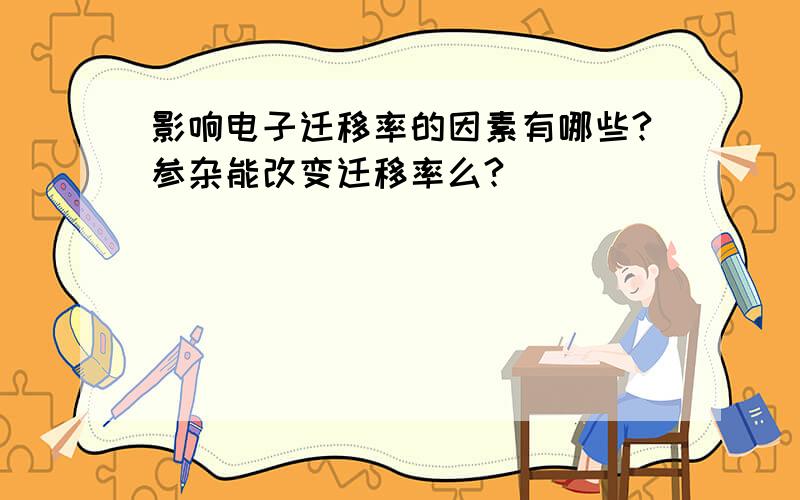 影响电子迁移率的因素有哪些?参杂能改变迁移率么?